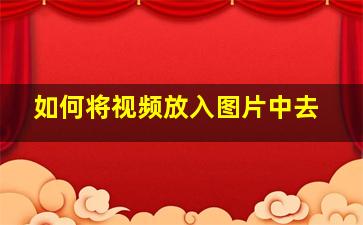 如何将视频放入图片中去